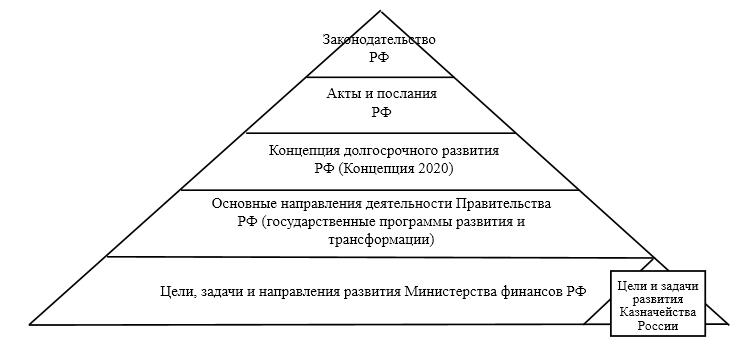 Законодательство РФ

Акты и послания РФ

Концепция долгосрочного развития РФ (Концепция 2020)

Основные направления деятельности Правительства РФ (государственные программы развития и трансформации)

Цели, задачи и направления развития Министерства финансов РФ

Цели и задачи развития Казначейства России